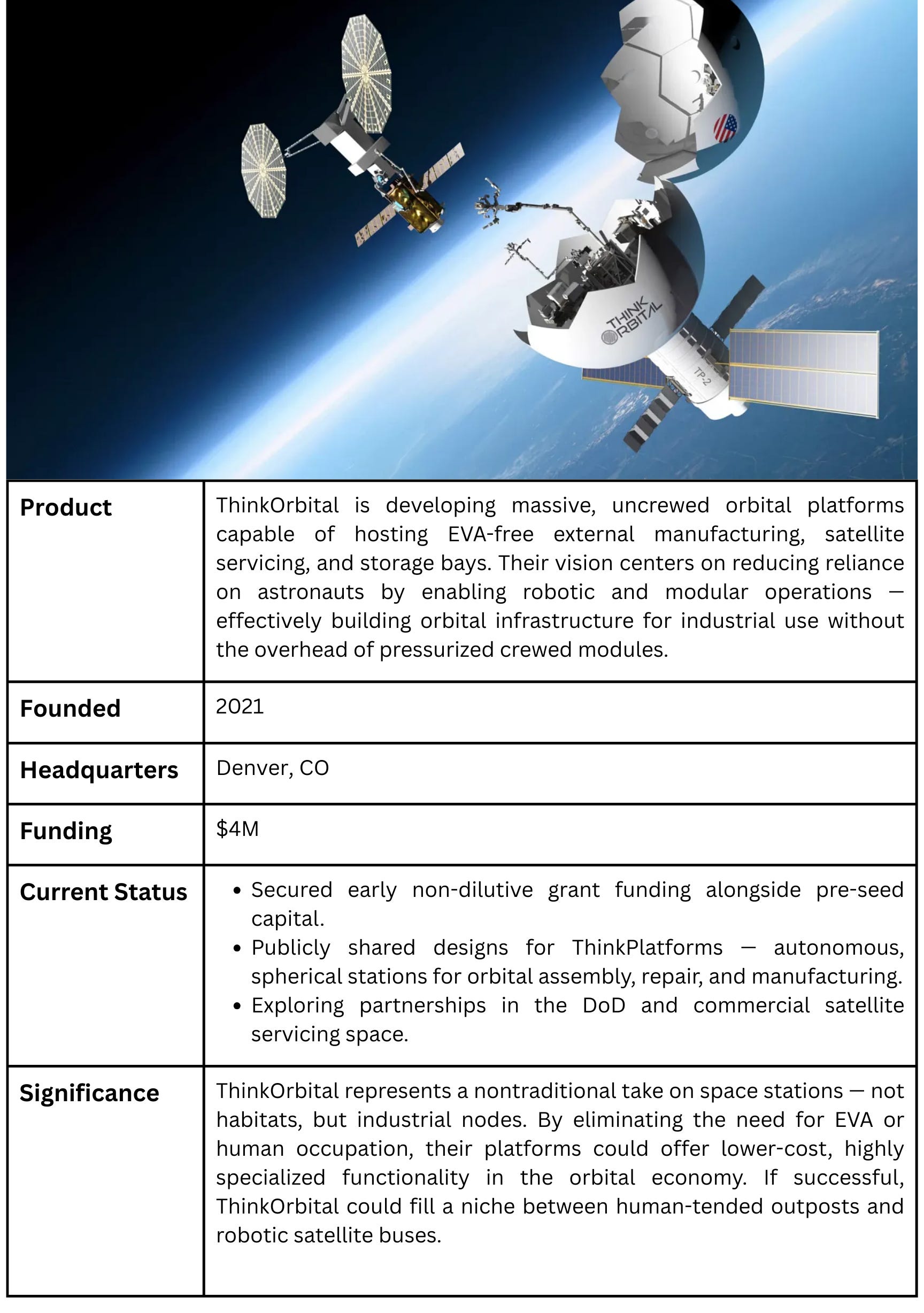 THINK ORBITAL

TP-2

| Product | ThinkOrbital is developing massive, uncrewed orbital platforms capable of hosting EVA-free external manufacturing, satellite servicing, and storage bays. Their vision centers on reducing reliance on astronauts by enabling robotic and modular operations — effectively building orbital infrastructure for industrial use without the overhead of pressurized crewed modules. |
|---|---|
| Founded | 2021 |
| Headquarters | Denver, CO |
| Funding | \$4M |
| Current Status | • Secured early non-dilutive grant funding alongside pre-seed capital. • Publicly shared designs for ThinkPlatforms — autonomous, spherical stations for orbital assembly, repair, and manufacturing. • Exploring partnerships in the DoD and commercial satellite servicing space. |
| Significance | ThinkOrbital represents a nontraditional take on space stations — not habitats, but industrial nodes. By eliminating the need for EVA or human occupation, their platforms could offer lower-cost, highly specialized functionality in the orbital economy. If successful, ThinkOrbital could fill a niche between human-tended outposts and robotic satellite buses. |